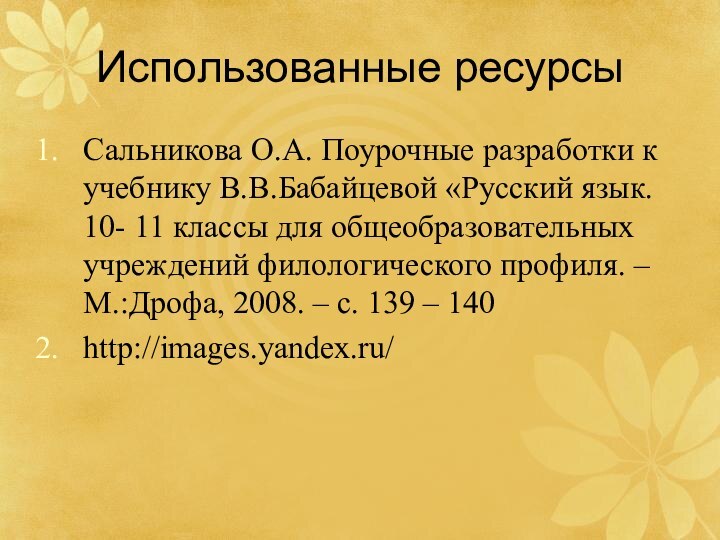 Использованные ресурсы

1. Сальникова О.А. Поурочные разработки к учебнику В.В.Бабайцевой «Русский язык. 10- 11 классы для общеобразовательных учреждений филологического профиля. – М.:Дрофа, 2008. – с. 139 – 140
2. http://images.yandex.ru/